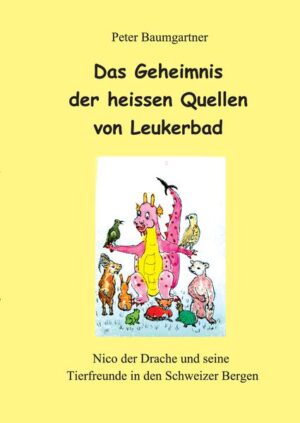 Peter Baumgartner

Das Geheimnis der heissen Quellen von Leukerbad

Nico der Drache und seine Tierfreunde in den Schweizer Bergen